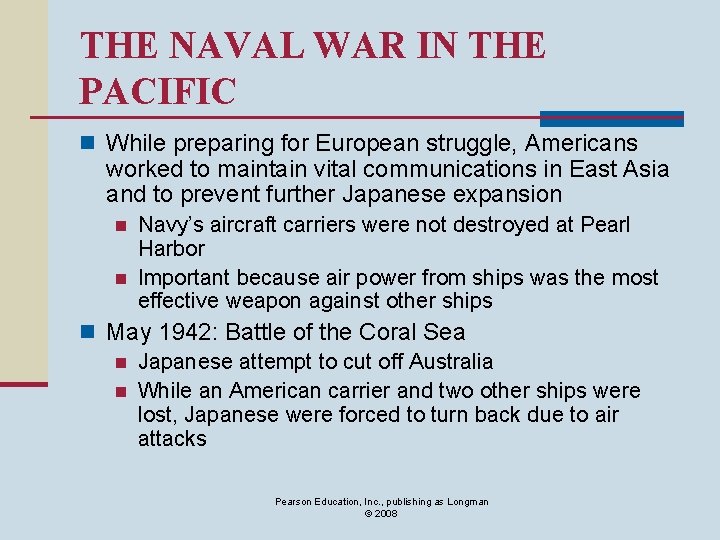 THE NAVAL WAR IN THE PACIFIC

While preparing for European struggle, Americans worked to maintain vital communications in East Asia and to prevent further Japanese expansion

Navy's aircraft carriers were not destroyed at Pearl Harbor

Important because air power from ships was the most effective weapon against other ships

May 1942: Battle of the Coral Sea

Japanese attempt to cut off Australia

While an American carrier and two other ships were lost, Japanese were forced to turn back due to air attacks

Pearson Education, Inc., publishing as Longman
© 2008